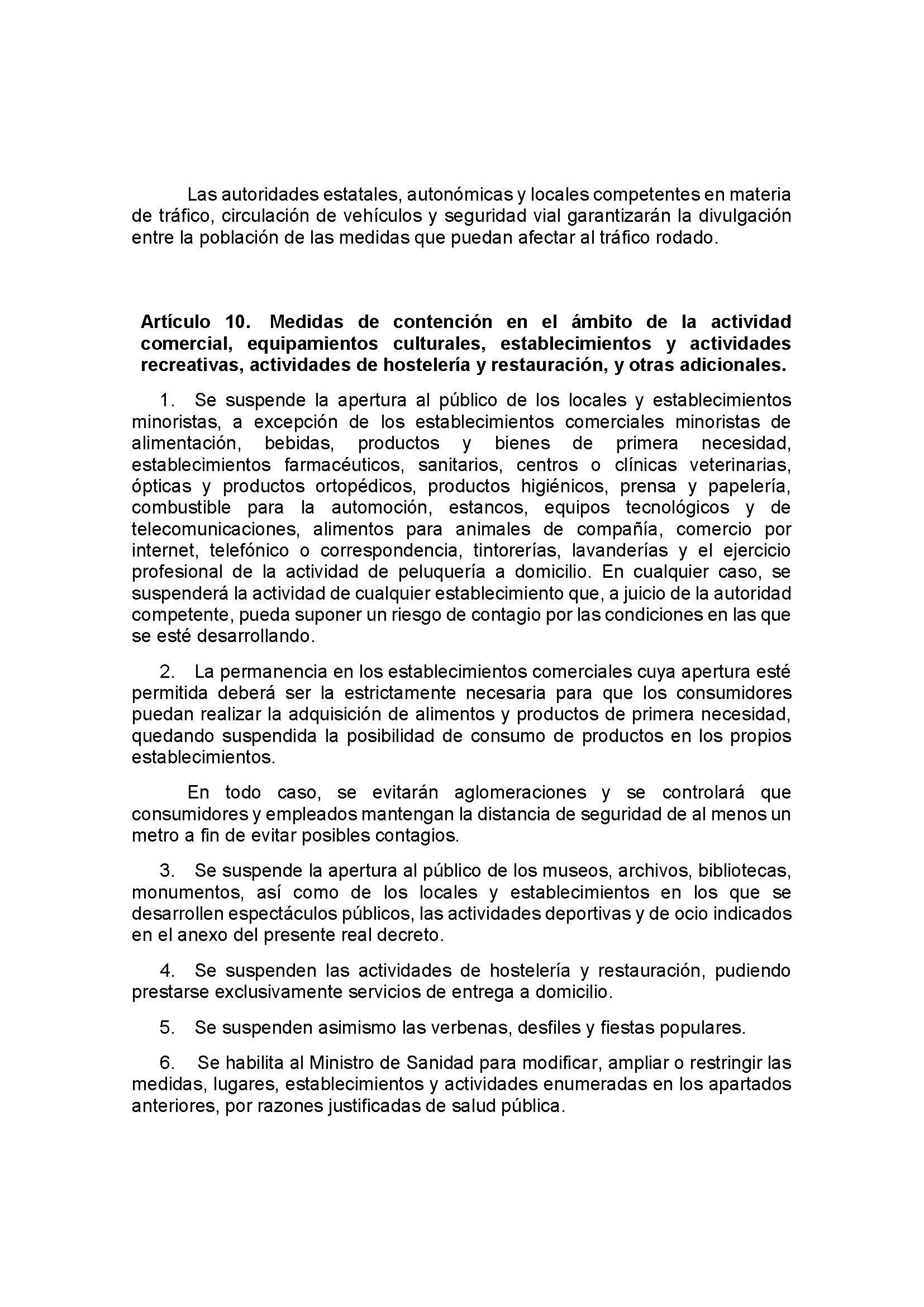 Las autoridades estatales, autonómicas y locales competentes en materia de tráfico, circulación de vehículos y seguridad vial garantizarán la divulgación entre la población de las medidas que puedan afectar al tráfico rodado.

Artículo 10. Medidas de contención en el ámbito de la actividad comercial, equipamientos culturales, establecimientos y actividades recreativas, actividades de hostelería y restauración, y otras adicionales.

1. Se suspende la apertura al público de los locales y establecimientos minoristas, a excepción de los establecimientos comerciales minoristas de alimentación, bebidas, productos y bienes de primera necesidad, establecimientos farmacéuticos, sanitarios, centros o clínicas veterinarias, ópticas y productos ortopédicos, productos higiénicos, prensa y papelería, combustible para la automoción, estancos, equipos tecnológicos y de telecomunicaciones, alimentos para animales de compañía, comercio por internet, telefónico o correspondencia, tintorerías, lavanderías y el ejercicio profesional de la actividad de peluquería a domicilio. En cualquier caso, se suspenderá la actividad de cualquier establecimiento que, a juicio de la autoridad competente, pueda suponer un riesgo de contagio por las condiciones en las que se esté desarrollando.

2. La permanencia en los establecimientos comerciales cuya apertura esté permitida deberá ser la estrictamente necesaria para que los consumidores puedan realizar la adquisición de alimentos y productos de primera necesidad, quedando suspendida la posibilidad de consumo de productos en los propios establecimientos.

En todo caso, se evitarán aglomeraciones y se controlará que consumidores y empleados mantengan la distancia de seguridad de al menos un metro a fin de evitar posibles contagios.

3. Se suspende la apertura al público de los museos, archivos, bibliotecas, monumentos, así como de los locales y establecimientos en los que se desarrollen espectáculos públicos, las actividades deportivas y de ocio indicados en el anexo del presente real decreto.

4. Se suspenden las actividades de hostelería y restauración, pudiendo prestarse exclusivamente servicios de entrega a domicilio.

5. Se suspenden asimismo las verbenas, desfiles y fiestas populares.

6. Se habilita al Ministro de Sanidad para modificar, ampliar o restringir las medidas, lugares, establecimientos y actividades enumeradas en los apartados anteriores, por razones justificadas de salud pública.